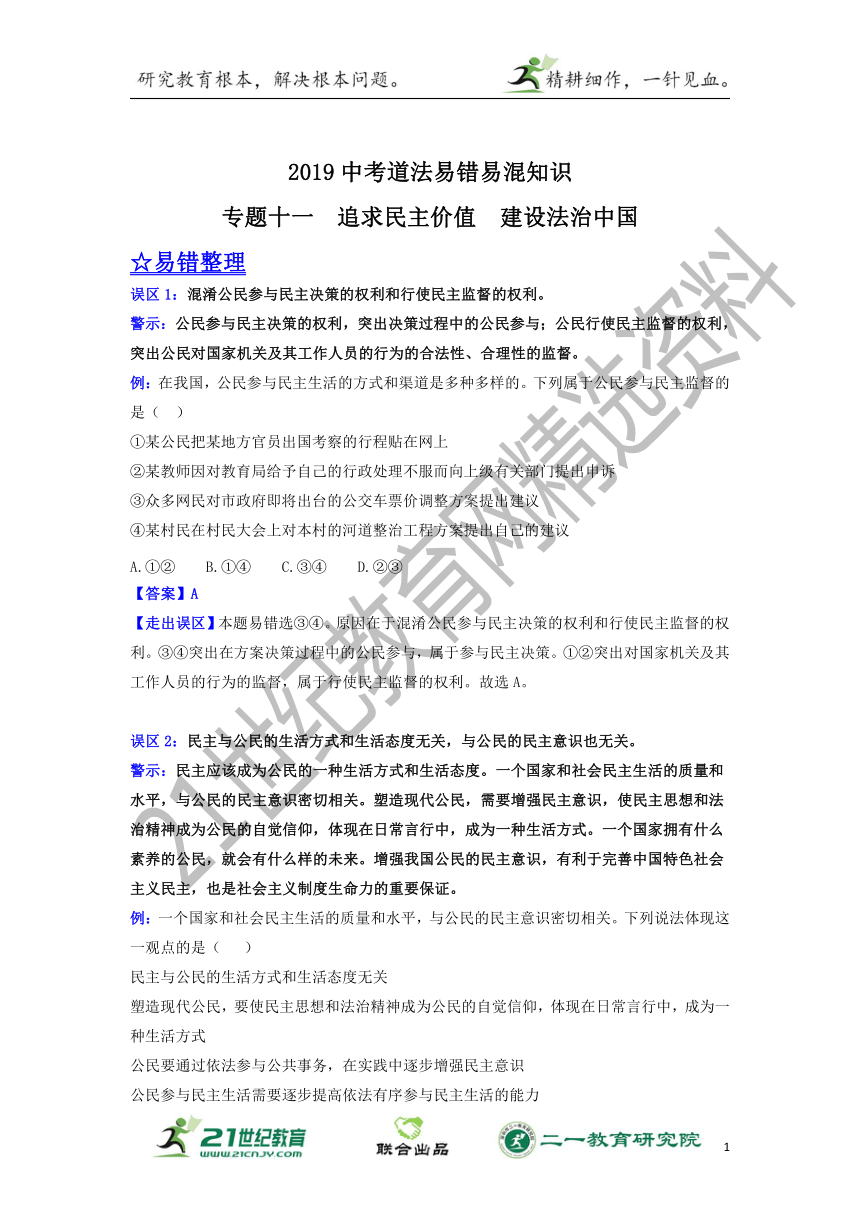 研究教育根本，解决根本问题。 精耕细作，一针见血。

2019 中考道法易错易混知识

专题十一　追求民主价值　建设法治中国

☆易错整理

误区 1：混淆公民参与民主决策的权利和行使民主监督的权利。

警示：公民参与民主决策的权利，突出决策过程中的公民参与；公民行使民主监督的权利，突出公民对国家机关及其工作人员的行为的合法性、合理性的监督。

例：在我国，公民参与民主生活的方式和渠道是多种多样的。下列属于公民参与民主监督的是（　）

①某公民把某地方官员出国考察的行程贴在网上

②某教师因对教育局给予自己的行政处理不服而向上级有关部门提出申诉

③众多网民对市政府即将出台的公交车票价调整方案提出建议

④某村民在村民大会上对本村的河道整治工程方案提出自己的建议

A.①②　B.①④　C.③④　D.②③

【答案】A

【走出误区】本题易错选③④。原因在于混淆公民参与民主决策的权利和行使民主监督的权利。③④突出在方案决策过程中的公民参与，属于参与民主决策。①②突出对国家机关及其工作人员的行为的监督，属于行使民主监督的权利。故选 A。

误区 2：民主与公民的生活方式和生活态度无关，与公民的民主意识也无关。

警示：民主应该成为公民的一种生活方式和生活态度。一个国家和社会民主生活的质量和水平，与公民的民主意识密切相关。塑造现代公民，需要增强民主意识，使民主思想和法治精神成为公民的自觉信仰，体现在日常言行中，成为一种生活方式。一个国家拥有什么素养的公民，就会有什么样的未来。增强我国公民的民主意识，有利于完善中国特色社会主义民主，也是社会主义制度生命力的重要保证。

例：一个国家和社会民主生活的质量和水平，与公民的民主意识密切相关。下列说法体现这一观点的是（　）

民主与公民的生活方式和生活态度无关

塑造现代公民，要使民主思想和法治精神成为公民的自觉信仰，体现在日常言行中，成为一种生活方式

公民要通过依法参与公共事务，在实践中逐步增强民主意识

公民参与民主生活需要逐步提高依法有序参与民主生活的能力

21世纪教育 www.21cnjy.com　联合出品　二一教育研究院

1

21世纪教育网精选资料